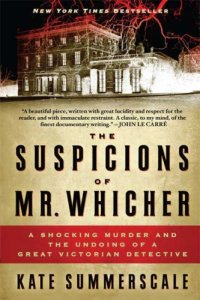 NEW YORK TIMES BESTSELLER

"A beautiful piece, written with great lucidity and respect for the reader, and with immaculate restraint. A classic, to my mind, of the finest documentary writing." —JOHN LE CARRÉ

THE SUSPICIONS OF MR. WHICHER

A SHOCKING MURDER AND THE UNDOING OF A GREAT VICTORIAN DETECTIVE

KATE SUMMERSCALE